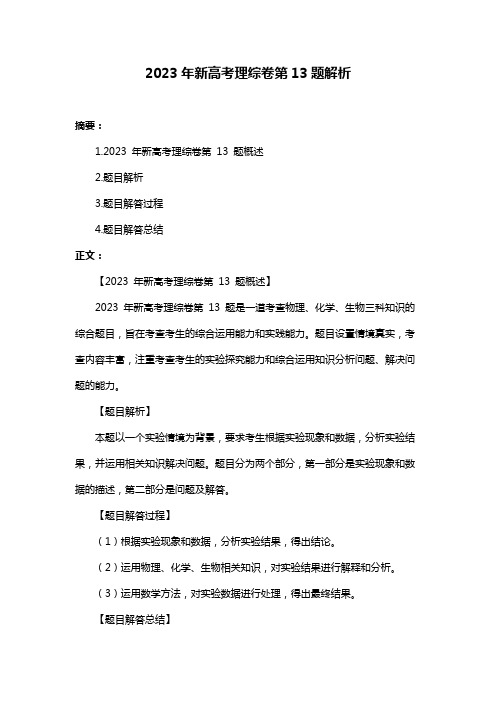 2023 年新高考理综卷第 13 题解析

摘要：

1.2023 年新高考理综卷第 13 题概述

2.题目解析

3.题目解答过程

4.题目解答总结

正文：

【2023 年新高考理综卷第 13 题概述】

2023 年新高考理综卷第 13 题是一道考查物理、化学、生物三科知识的综合题目，旨在考查考生的综合运用能力和实践能力。题目设置情境真实，考查内容丰富，注重考查考生的实验探究能力和综合运用知识分析问题、解决问题的能力。

【题目解析】

本题以一个实验情境为背景，要求考生根据实验现象和数据，分析实验结果，并运用相关知识解决问题。题目分为两个部分，第一部分是实验现象和数据的描述，第二部分是问题及解答。

【题目解答过程】

（1）根据实验现象和数据，分析实验结果，得出结论。

（2）运用物理、化学、生物相关知识，对实验结果进行解释和分析。

（3）运用数学方法，对实验数据进行处理，得出最终结果。

【题目解答总结】